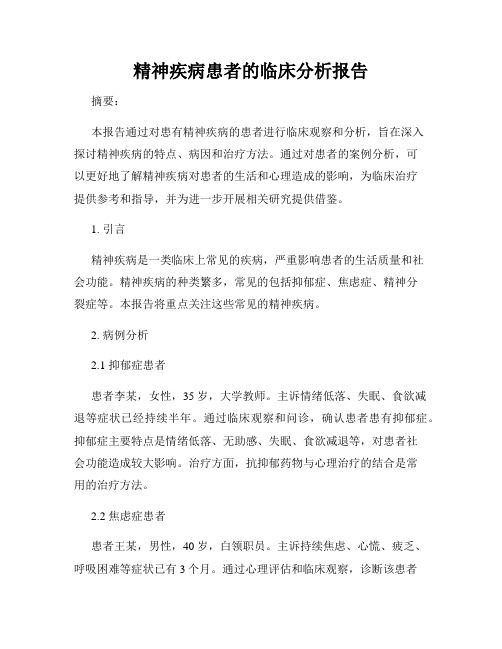 精神疾病患者的临床分析报告

摘要：

本报告通过对患有精神疾病的患者进行临床观察和分析，旨在深入探讨精神疾病的特点、病因和治疗方法。通过对患者的案例分析，可以更好地了解精神疾病对患者的生活和心理造成的影响，为临床治疗提供参考和指导，并为进一步开展相关研究提供借鉴。

1. 引言

精神疾病是一类临床上常见的疾病，严重影响患者的生活质量和社会功能。精神疾病的种类繁多，常见的包括抑郁症、焦虑症、精神分裂症等。本报告将重点关注这些常见的精神疾病。

2. 病例分析

2.1 抑郁症患者

患者李某，女性，35 岁，大学教师。主诉情绪低落、失眠、食欲减退等症状已经持续半年。通过临床观察和问诊，确认患者患有抑郁症。抑郁症主要特点是情绪低落、无助感、失眠、食欲减退等，对患者社会功能造成较大影响。治疗方面，抗抑郁药物与心理治疗的结合是常用的治疗方法。

2.2 焦虑症患者

患者王某，男性，40 岁，白领职员。主诉持续焦虑、心慌、疲乏、呼吸困难等症状已有 3 个月。通过心理评估和临床观察，诊断该患者